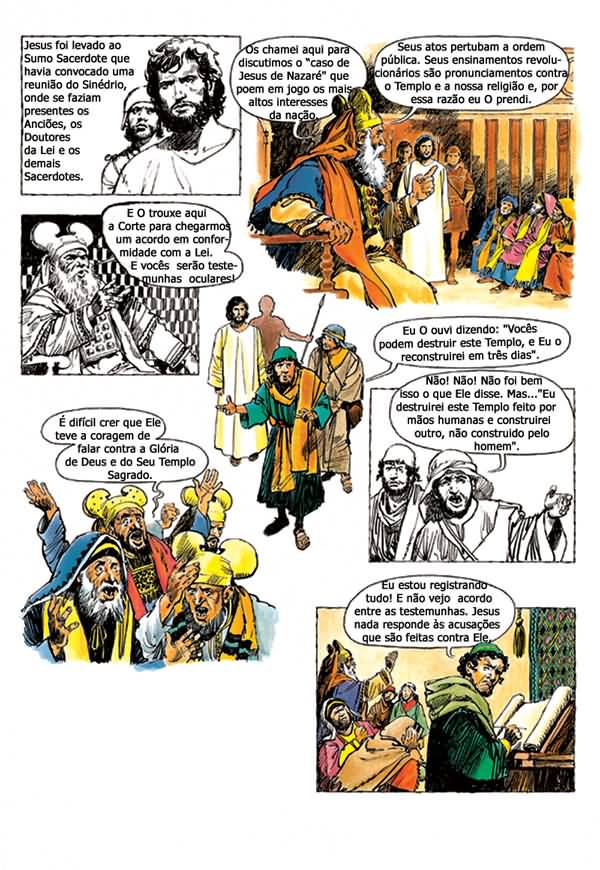 Jesus foi levado ao Sumo Sacerdote que havia convocado uma reunião do Sinédrio, onde se faziam presentes os Anciões, os Doutores da Lei e os demais Sacerdotes.

Os chamei aqui para discutimos o "caso de Jesus de Nazaré" que poem em jogo os mais altos interesses da nação.

Seus atos pertubam a ordem pública. Seus ensinamentos revolucionários são pronunciamentos contra o Templo e a nossa religião e, por essa razão eu O prendi.

E O trouxe aqui a Corte para chegarmos um acordo em conformidade com a Lei. E vocês serão testemunhas oculares!

Eu O ouvi dizendo: "Vocês podem destruir este Templo, e Eu o reconstruirei em três dias".

Não! Não! Não foi bem isso o que Ele disse. Mas..."Eu destruirei este Templo feito por mãos humanas e construirei outro, não construido pelo homem".

É difícil crer que Ele teve a coragem de falar contra a Glória de Deus e do Seu Templo Sagrado.

Eu estou registrando tudo! E não vejo acordo entre as testemunhas. Jesus nada responde às acusações que são feitas contra Ele.